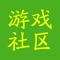 游戏
社区